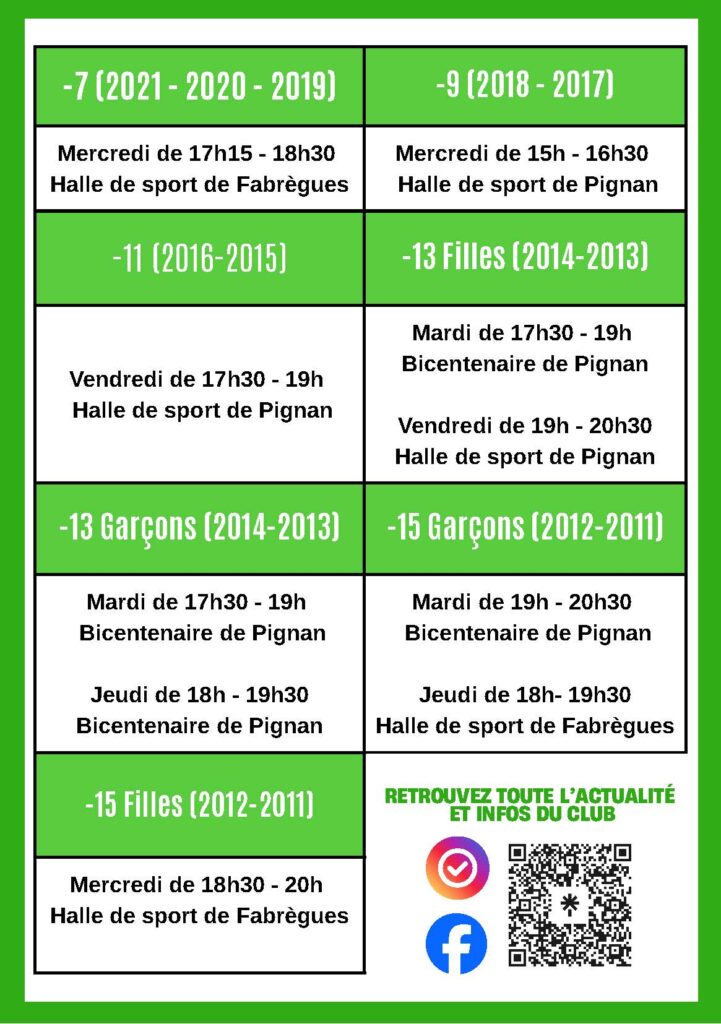 -7 (2021 - 2020 - 2019)

Mercredi de 17h15 - 18h30
Halle de sport de Fabrègues

-9 (2018 - 2017)

Mercredi de 15h - 16h30
Halle de sport de Pignan

-11 (2016-2015)

Vendredi de 17h30 - 19h
Halle de sport de Pignan

-13 Filles (2014-2013)

Mardi de 17h30 - 19h
Bicentenaire de Pignan

Vendredi de 19h - 20h30
Halle de sport de Pignan

-13 Garçons (2014-2013)

Mardi de 17h30 - 19h
Bicentenaire de Pignan

Jeudi de 18h - 19h30
Bicentenaire de Pignan

-15 Garçons (2012-2011)

Mardi de 19h - 20h30
Bicentenaire de Pignan

Jeudi de 18h- 19h30
Halle de sport de Fabrègues

-15 Filles (2012-2011)

Mercredi de 18h30 - 20h
Halle de sport de Fabrègues

RETROUVEZ TOUTE L'ACTUALITÉ
ET INFOS DU CLUB